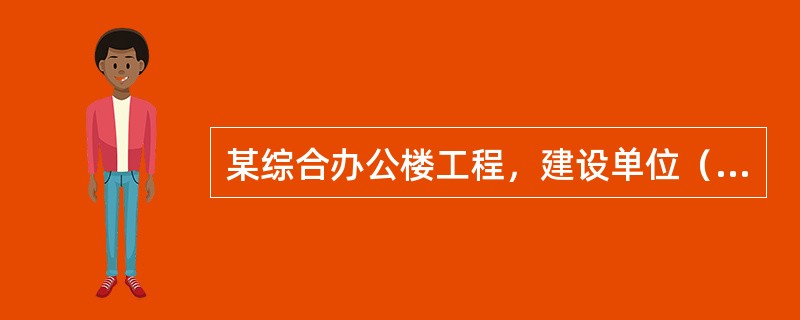 某综合办公楼工程，建设单位（...